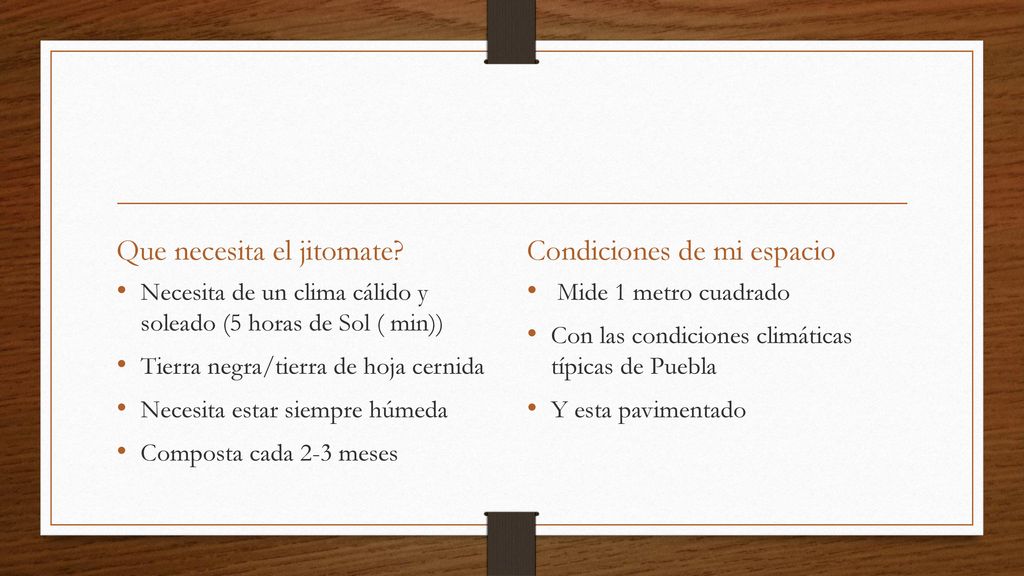 Que necesita el jitomate?

• Necesita de un clima cálido y soleado (5 horas de Sol ( min))
• Tierra negra/tierra de hoja cernida
• Necesita estar siempre húmeda
• Composta cada 2-3 meses

Condiciones de mi espacio

• Mide 1 metro cuadrado
• Con las condiciones climáticas típicas de Puebla
• Y esta pavimentado